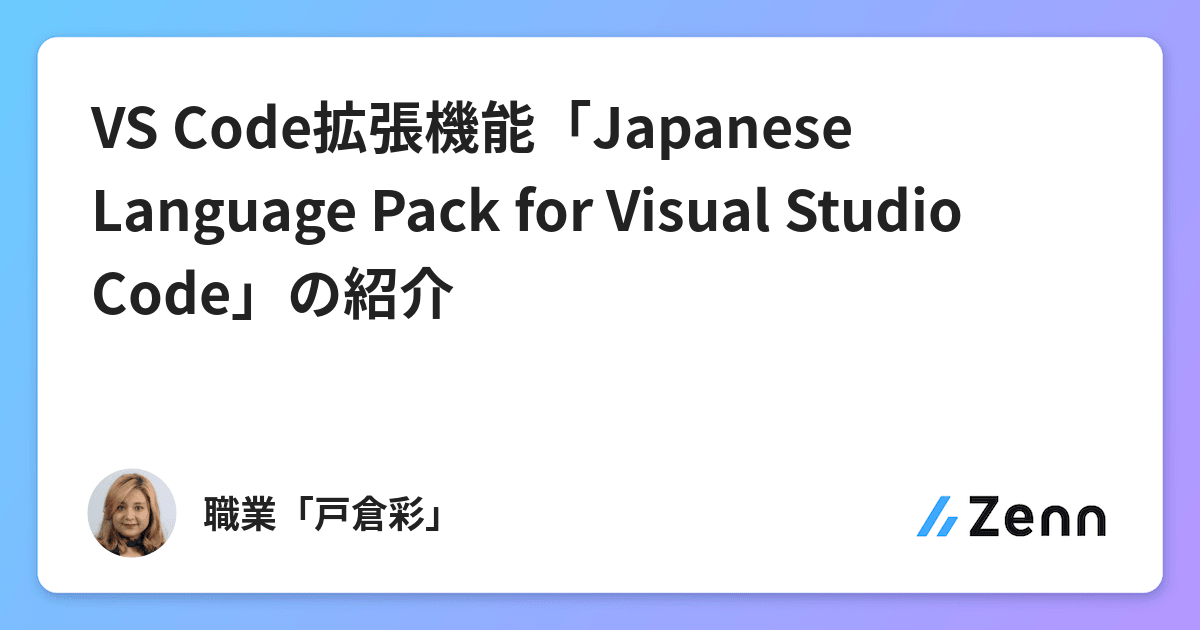 VS Code拡張機能「Japanese Language Pack for Visual Studio Code」の紹介

職業「戸倉彩」

Zenn